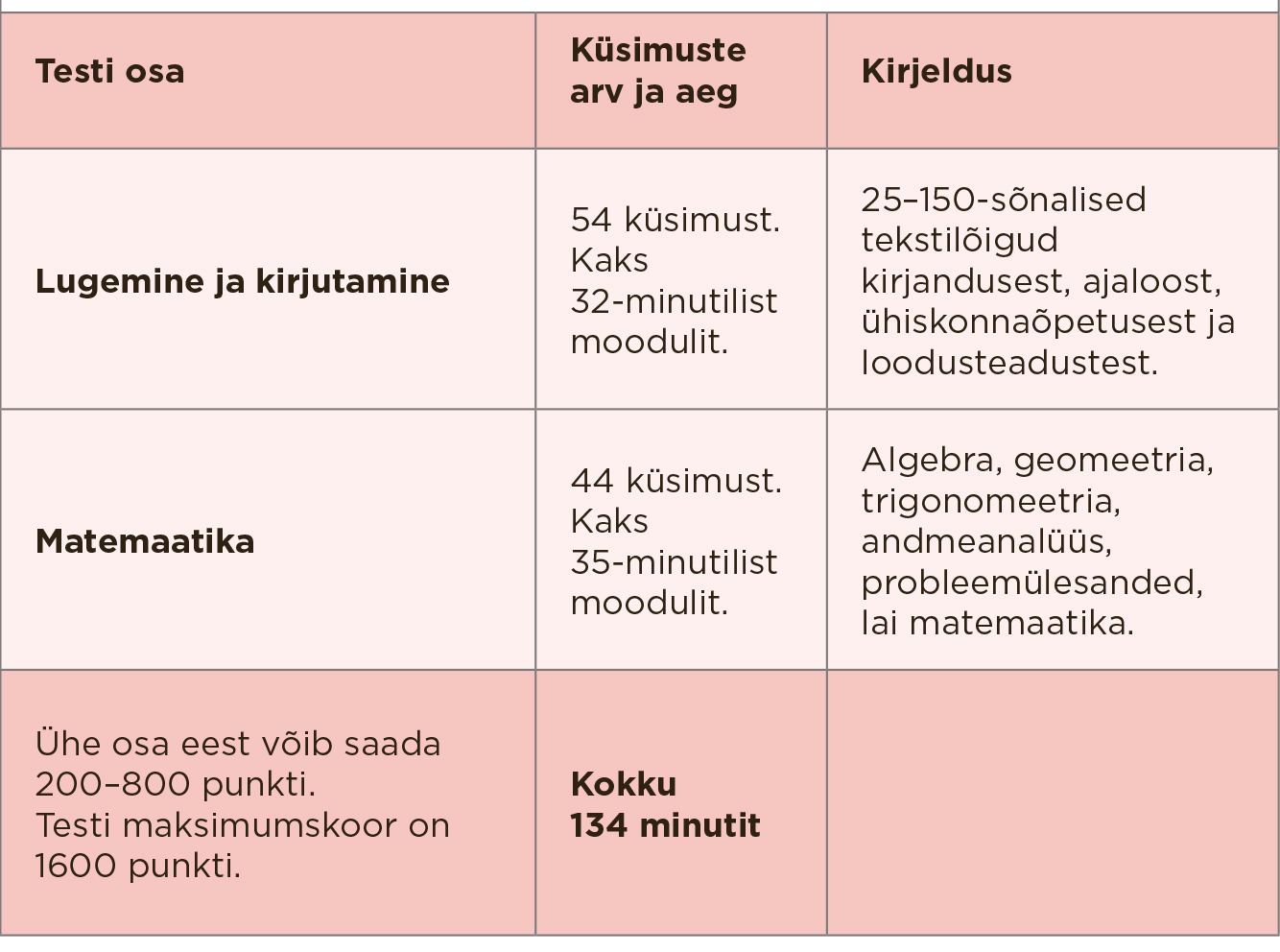 | Testi osa | Küsimuste arv ja aeg | Kirjeldus |
|---|---|---|
| **Lugemine ja kirjutamine** | 54 küsimust. Kaks 32-minutilist moodulit. | 25–150-sõnalised tekstilõigud kirjandusest, ajaloost, ühiskonnaõpetusest ja loodusteadustest. |
| **Matemaatika** | 44 küsimust. Kaks 35-minutilist moodulit. | Algebra, geomeetria, trigonomeetria, andmeanalüüs, probleemülesanded, lai matemaatika. |
| Ühe osa eest võib saada 200–800 punkti. Testi maksimumskoor on 1600 punkti. | **Kokku 134 minutit** | |